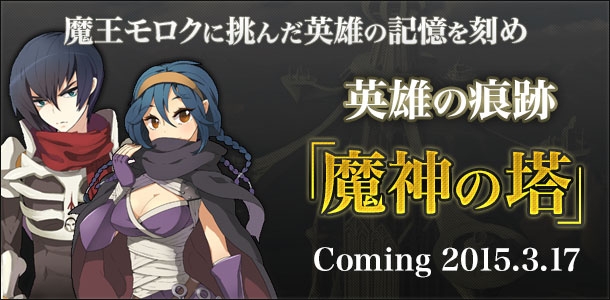 魔王モロクに挑んだ英雄の記憶を刻め

英雄の痕跡

「魔神の塔」

Coming 2015.3.17